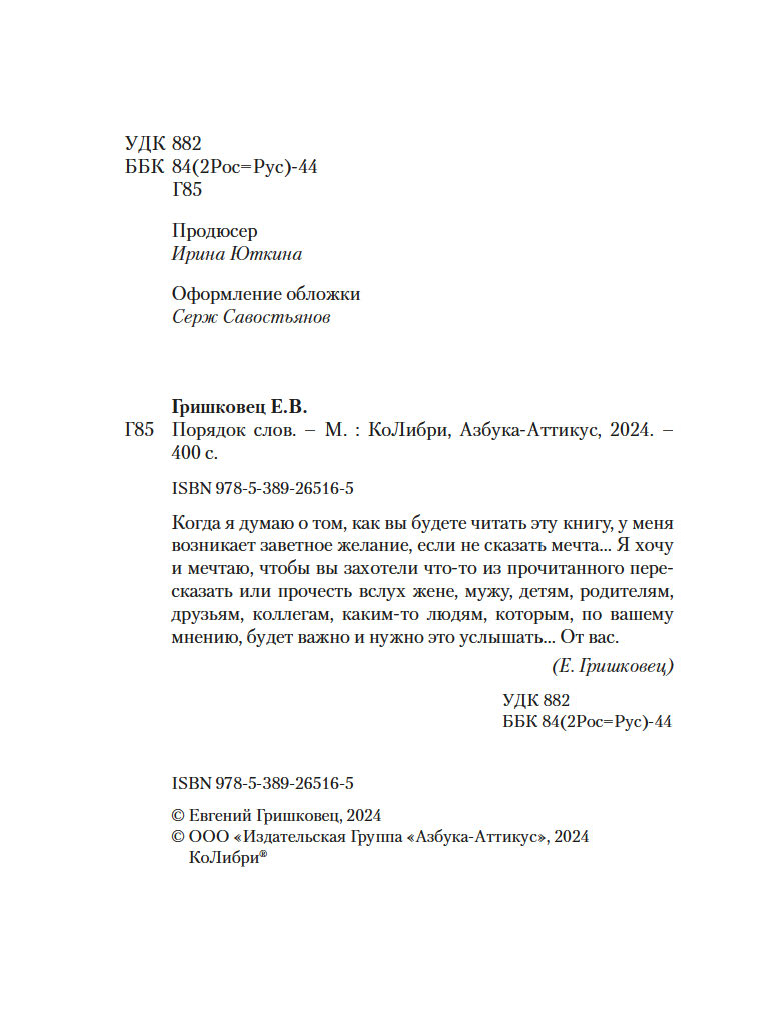 УДК 882
ББК 84(2Рос=Рус)-44
Г85

Продюсер
Ирина Юткина

Оформление обложки
Серж Савостьянов

Гришковец Е.В.
Г85 Порядок слов. – М. : КоЛибри, Азбука-Аттикус, 2024. – 400 с.

ISBN 978-5-389-26516-5

Когда я думаю о том, как вы будете читать эту книгу, у меня возникает заветное желание, если не сказать мечта... Я хочу и мечтаю, чтобы вы захотели что-то из прочитанного пересказать или прочесть вслух жене, мужу, детям, родителям, друзьям, коллегам, каким-то людям, которым, по вашему мнению, будет важно и нужно это услышать... От вас.

(Е. Гришковец)

УДК 882
ББК 84(2Рос=Рус)-44

ISBN 978-5-389-26516-5

© Евгений Гришковец, 2024
© ООО «Издательская Группа «Азбука-Аттикус», 2024
КоЛибри®